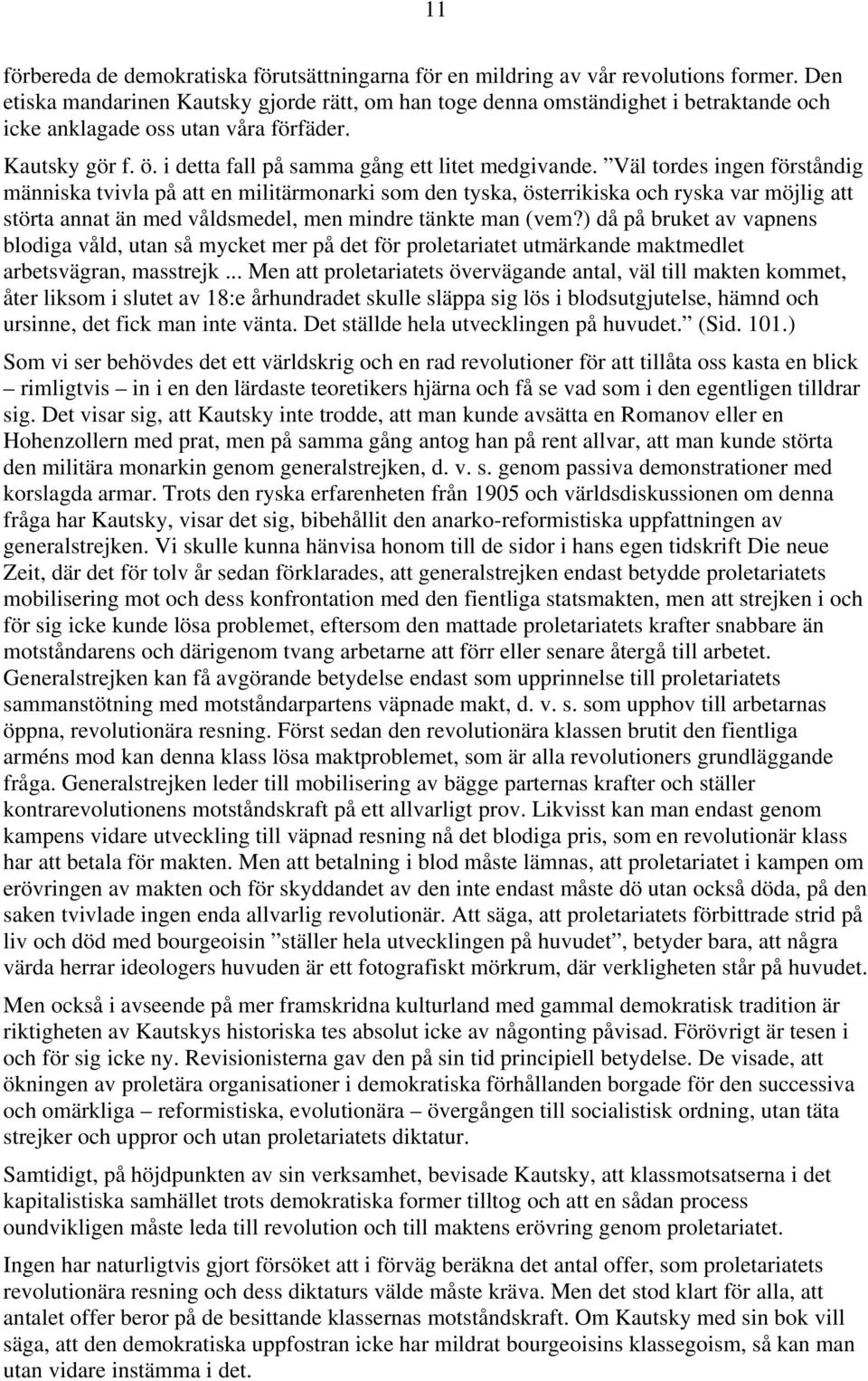 11

förbereda de demokratiska förutsättningarna för en mildring av vår revolutions former. Den etiska mandarinen Kautsky gjorde rätt, om han toge denna omständighet i betraktande och icke anklagade oss utan våra förfäder.

Kautsky gör f. ö. i detta fall på samma gång ett litet medgivande. ”Väl tordes ingen förståndig människa tvivla på att en militärmonarki som den tyska, österrikiska och ryska var möjlig att störta annat än med våldsmedel, men mindre tänkte man (vem?) då på bruket av vapnens blodiga våld, utan så mycket mer på det för proletariatet utmärkande maktmedlet arbetsvägran, masstrejk ... Men att proletariatets övervägande antal, väl till makten kommet, åter liksom i slutet av 18:e århundradet skulle släppa sig lös i blodsutgjutelse, hämnd och ursinne, det fick man inte vänta. Det ställde hela utvecklingen på huvudet.” (Sid. 101.)

Som vi ser behövdes det ett världskrig och en rad revolutioner för att tillåta oss kasta en blick – rimligtvis – in i en den lärdaste teoretikers hjärna och få se vad som i den egentligen tilldrar sig. Det visar sig, att Kautsky inte trodde, att man kunde avsätta en Romanov eller en Hohenzollern med prat, men på samma gång antog han på rent allvar, att man kunde störta den militära monarkin genom generalstrejken, d. v. s. genom passiva demonstrationer med korslagda armar. Trots den ryska erfarenheten från 1905 och världsdiskussionen om denna fråga har Kautsky, visar det sig, bibehållit den anarko-reformistiska uppfattningen av generalstrejken. Vi skulle kunna hänvisa honom till de sidor i hans egen tidskrift Die neue Zeit, där det för tolv år sedan förklarades, att generalstrejken endast betydde proletariatets mobilisering mot och dess konfrontation med den fientliga statsmakten, men att strejken i och för sig icke kunde lösa problemet, eftersom den mattade proletariatets krafter snabbare än motståndarens och därigenom tvang arbetarne att förr eller senare återgå till arbetet. Generalstrejken kan få avgörande betydelse endast som upprinnelse till proletariatets sammanstötning med motståndarpartens väpnade makt, d. v. s. som upphov till arbetarnas öppna, revolutionära resning. Först sedan den revolutionära klassen brutit den fientliga arméns mod kan denna klass lösa maktproblemet, som är alla revolutioners grundläggande fråga. Generalstrejken leder till mobilisering av bägge parternas krafter och ställer kontrarevolutionens motståndskraft på ett allvarligt prov. Likvisst kan man endast genom kampens vidare utveckling till väpnad resning nå det blodiga pris, som en revolutionär klass har att betala för makten. Men att betalning i blod måste lämnas, att proletariatet i kampen om erövringen av makten och för skyddandet av den inte endast måste dö utan också döda, på den saken tvivlade ingen enda allvarlig revolutionär. Att säga, att proletariatets förbittrade strid på liv och död med bourgeoisin ”ställer hela utvecklingen på huvudet”, betyder bara, att några värda herrar ideologers huvuden är ett fotografiskt mörkrum, där verkligheten står på huvudet.

Men också i avseende på mer framskridna kulturland med gammal demokratisk tradition är riktigheten av Kautskys historiska tes absolut icke av någonting påvisad. Förövrigt är tesen i och för sig icke ny. Revisionisterna gav den på sin tid principiell betydelse. De visade, att ökningen av proletära organisationer i demokratiska förhållanden borgade för den successiva och omärkliga – reformistiska, evolutionära – övergången till socialistisk ordning, utan täta strejker och uppror och utan proletariatets diktatur.

Samtidigt, på höjdpunkten av sin verksamhet, bevisade Kautsky, att klassmotsatserna i det kapitalistiska samhället trots demokratiska former tilltog och att en sådan process oundvikligen måste leda till revolution och till maktens erövring genom proletariatet.

Ingen har naturligtvis gjort försöket att i förväg beräkna det antal offer, som proletariatets revolutionära resning och dess diktaturs välde måste kräva. Men det stod klart för alla, att antalet offer beror på de besittande klassernas motståndskraft. Om Kautsky med sin bok vill säga, att den demokratiska uppfostran icke har mildrat bourgeoisins klassegoism, så kan man utan vidare instämma i det.